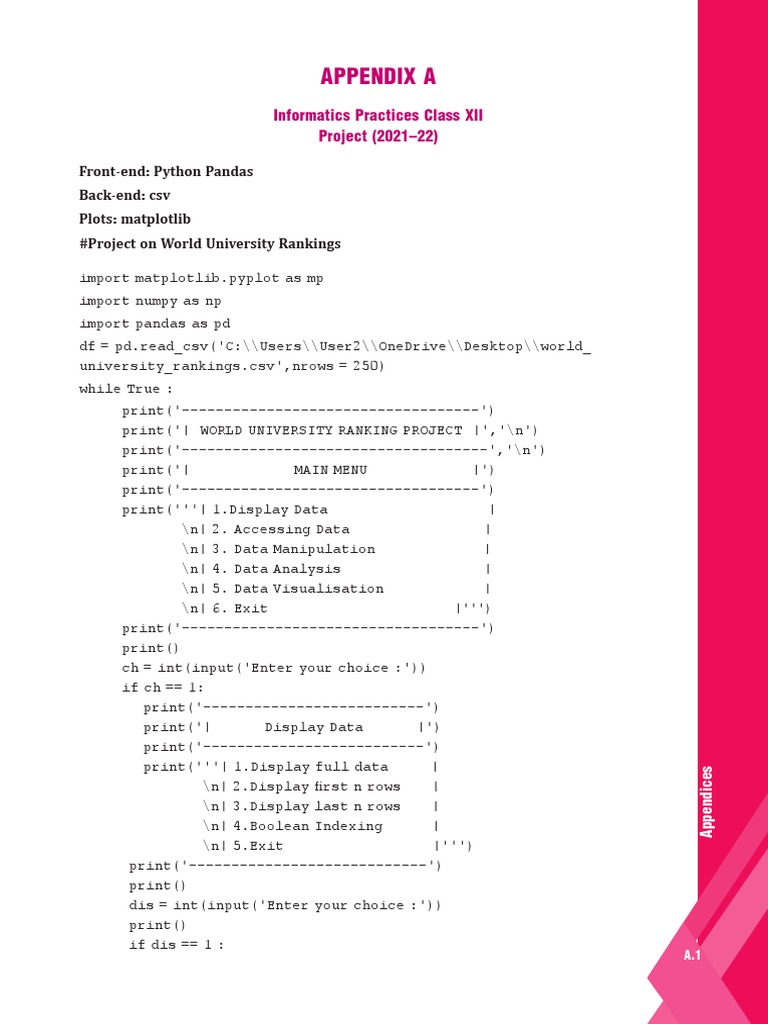 APPENDIX A

Informatics Practices Class XII
Project (2021–22)

Front-end: Python Pandas
Back-end: csv
Plots: matplotlib
#Project on World University Rankings

import matplotlib.pyplot as mp
import numpy as np
import pandas as pd
df = pd.read_csv('C:\\Users\\User2\\OneDrive\\Desktop\\world_university_rankings.csv',nrows = 250)
while True :
    print('-----------------------------------')
    print('| WORLD UNIVERSITY RANKING PROJECT |','\n')
    print('-----------------------------------','\n')
    print('|              MAIN MENU             |')
    print('-----------------------------------')
    print('''| 1.Display Data                    |
          \n| 2. Accessing Data              |
          \n| 3. Data Manipulation           |
          \n| 4. Data Analysis               |
          \n| 5. Data Visualisation          |
          \n| 6. Exit                       |''')
    print('-----------------------------------')
    print()
    ch = int(input('Enter your choice :'))
    if ch == 1:
      print('--------------------------')
      print('|       Display Data       |')
      print('--------------------------')
      print('''| 1.Display full data      |
            \n| 2.Display first n rows   |
            \n| 3.Display last n rows    |
            \n| 4.Boolean Indexing       |
            \n| 5.Exit                  |''')
     print('----------------------------')
     print()
     dis = int(input('Enter your choice :'))
     print()
     if dis == 1 :

Appendices

A.1